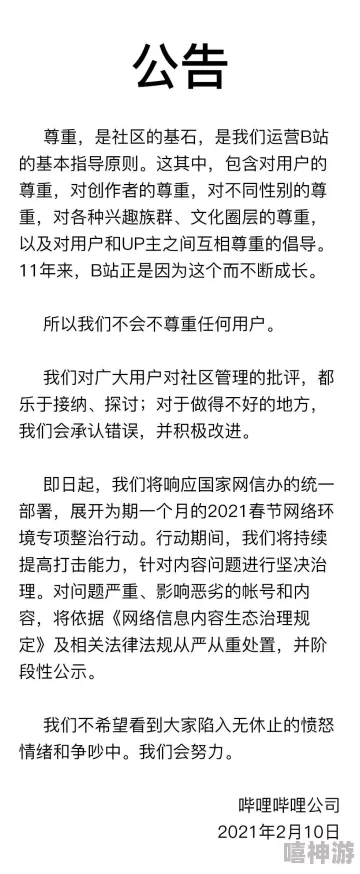 公告

尊重，是社区的基石，是我们运营B站的基本指导原则。这其中，包含对用户的尊重，对创作者的尊重，对不同性别的尊重，对各种兴趣族群、文化圈层的尊重，以及对用户和UP主之间互相尊重的倡导。11年来，B站正是因为这个而不断成长。

所以我们不会不尊重任何用户。

我们对广大用户对社区管理的批评，都乐于接纳、探讨；对于做得不好的地方，我们会承认错误，并积极改进。

即日起，我们将响应国家网信办的统一部署，展开为期一个月的2021春节网络环境专项整治行动。行动期间，我们将持续提高打击能力，针对内容问题进行坚决治理。对问题严重、影响恶劣的帐号和内容，将依据《网络信息内容生态治理规定》及相关法律法规从严从重处置，并阶段性公示。

我们不希望看到大家陷入无休止的愤怒情绪和争吵中。我们会努力。

哔哩哔哩公司
2021年2月10日

嘻神游